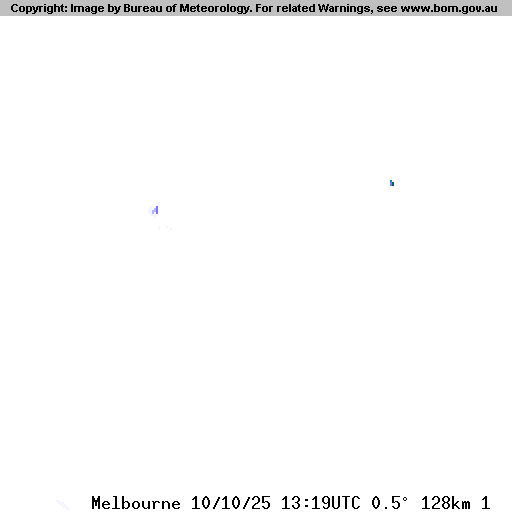 Copyright: Image by Bureau of Meteorology. For related Warnings, see www.bom.gov.au

Melbourne 10/10/25 13:19UTC 0.5° 128km 1